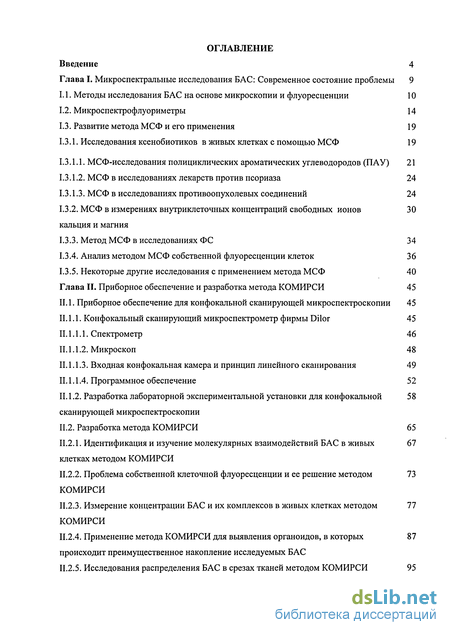 ОГЛАВЛЕНИЕ

Введение 4

Глава I. Микроспектральные исследования БАС: Современное состояние проблемы 9

I.1. Методы исследования БАС на основе микроскопии и флуоресценции 10

I.2. Микроспектрофлуориметры 14

I.3. Развитие метода МСФ и его применения 19

I.3.1. Исследования ксенобиотиков в живых клетках с помощью МСФ 19

I.3.1.1. МСФ-исследования полициклических ароматических углеводородов (ПАУ) 21

I.3.1.2. МСФ в исследованиях лекарств против псориаза 24

I.3.1.3. МСФ в исследованиях противоопухолевых соединений 24

I.3.2. МСФ в измерениях внутриклеточных концентраций свободных ионов кальция и магния 30

I.3.3. Метод МСФ в исследованиях ФС 34

I.3.4. Анализ методом МСФ собственной флуоресценции клеток 36

I.3.5. Некоторые другие исследования с применением метода МСФ 40

Глава II. Приборное обеспечение и разработка метода КОМИРСИ 45

II.1. Приборное обеспечение для конфокальной сканирующей микроспектроскопии 45

II.1.1. Конфокальный сканирующий микроспектрометр фирмы Dilor 45

II.1.1.1. Спектрометр 46

II.1.1.2. Микроскоп 48

II.1.1.3. Входная конфокальная камера и принцип линейного сканирования 49

II.1.1.4. Программное обеспечение 52

II.1.2. Разработка лабораторной экспериментальной установки для конфокальной сканирующей микроспектроскопии 58

II.2. Разработка метода КОМИРСИ 65

II.2.1. Идентификация и изучение молекулярных взаимодействий БАС в живых клетках методом КОМИРСИ 67

II.2.2. Проблема собственной клеточной флуоресценции и ее решение методом КОМИРСИ 73

II.2.3. Измерение концентрации БАС и их комплексов в живых клетках методом КОМИРСИ 77

II.2.4. Применение метода КОМИРСИ для выявления органоидов, в которых происходит преимущественное накопление исследуемых БАС 87

II.2.5. Исследования распределения БАС в срезах тканей методом КОМИРСИ 95

dsLib.net
библиотека диссертаций